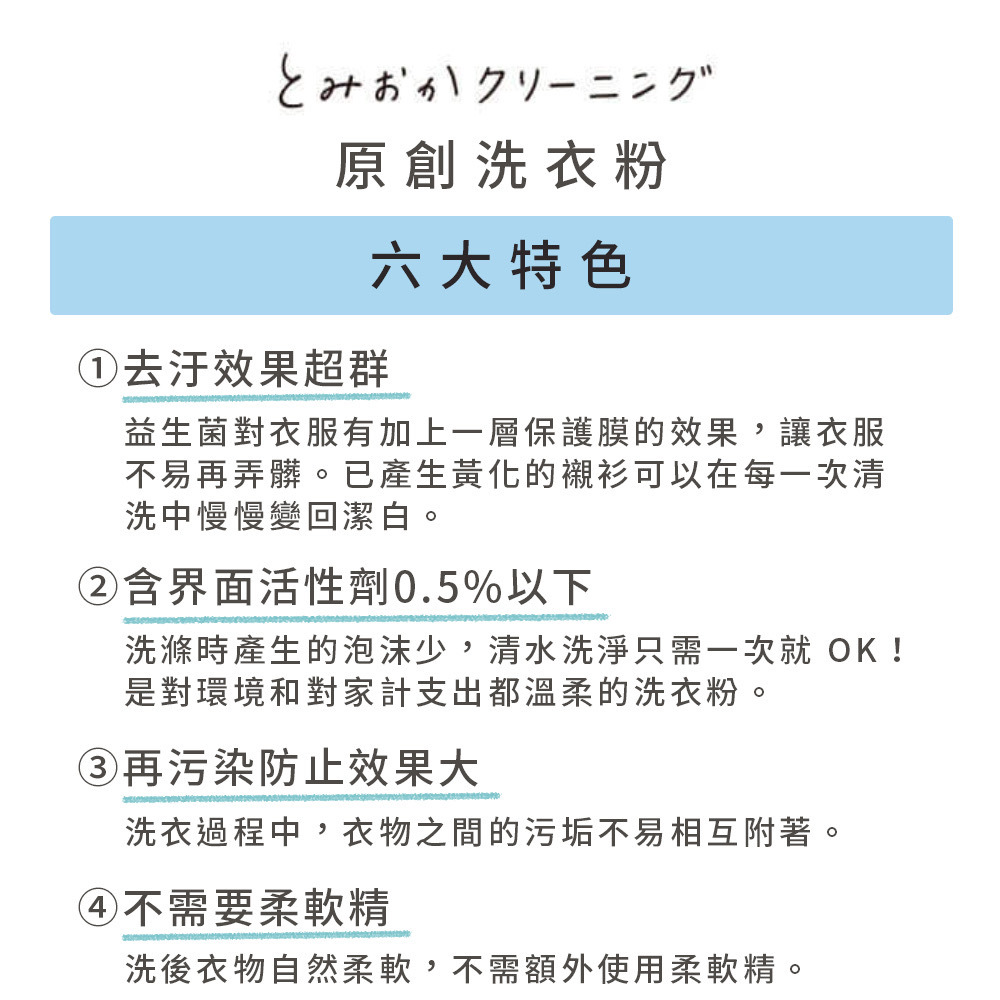 とみおかクリーニング

原創洗衣粉

六大特色

①去汙效果超群

益生菌對衣服有加上一層保護膜的效果，讓衣服不易再弄髒。已產生黃化的襯衫可以在每一次清洗中慢慢變回潔白。

②含界面活性劑0.5%以下

洗滌時產生的泡沫少，清水洗淨只需一次就 OK！是對環境和對家計支出都溫柔的洗衣粉。

③再污染防止效果大

洗衣過程中，衣物之間的污垢不易相互附著。

④不需要柔軟精

洗後衣物自然柔軟，不需額外使用柔軟精。